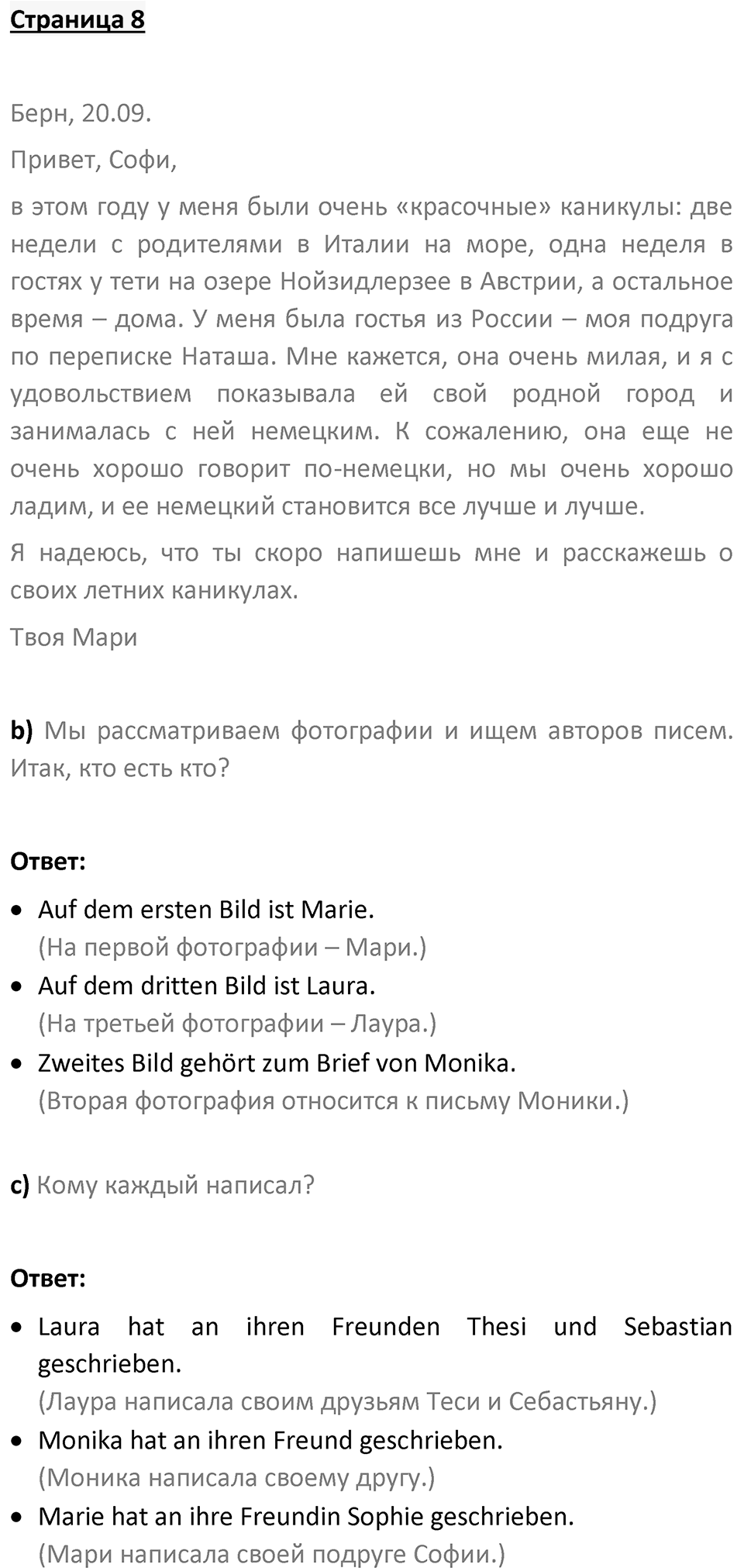 Страница 8

Берн, 20.09.

Привет, Софи,

в этом году у меня были очень «красочные» каникулы: две недели с родителями в Италии на море, одна неделя в гостях у тети на озере Нойзидлерзее в Австрии, а остальное время – дома. У меня была гостья из России – моя подруга по переписке Наташа. Мне кажется, она очень милая, и я с удовольствием показывала ей свой родной город и занималась с ней немецким. К сожалению, она еще не очень хорошо говорит по-немецки, но мы очень хорошо ладим, и ее немецкий становится все лучше и лучше.

Я надеюсь, что ты скоро напишешь мне и расскажешь о своих летних каникулах.

Твоя Мари

b) Мы рассматриваем фотографии и ищем авторов писем. Итак, кто есть кто?

Ответ:

• Auf dem ersten Bild ist Marie.
(На первой фотографии – Мари.)
• Auf dem dritten Bild ist Laura.
(На третьей фотографии – Лаура.)
• Zweites Bild gehört zum Brief von Monika.
(Вторая фотография относится к письму Моники.)

c) Кому каждый написал?

Ответ:

• Laura hat an ihren Freunden Thesi und Sebastian geschrieben.
(Лаура написала своим друзьям Теси и Себастьяну.)
• Monika hat an ihren Freund geschrieben.
(Моника написала своему другу.)
• Marie hat an ihre Freundin Sophie geschrieben.
(Мари написала своей подруге Софии.)